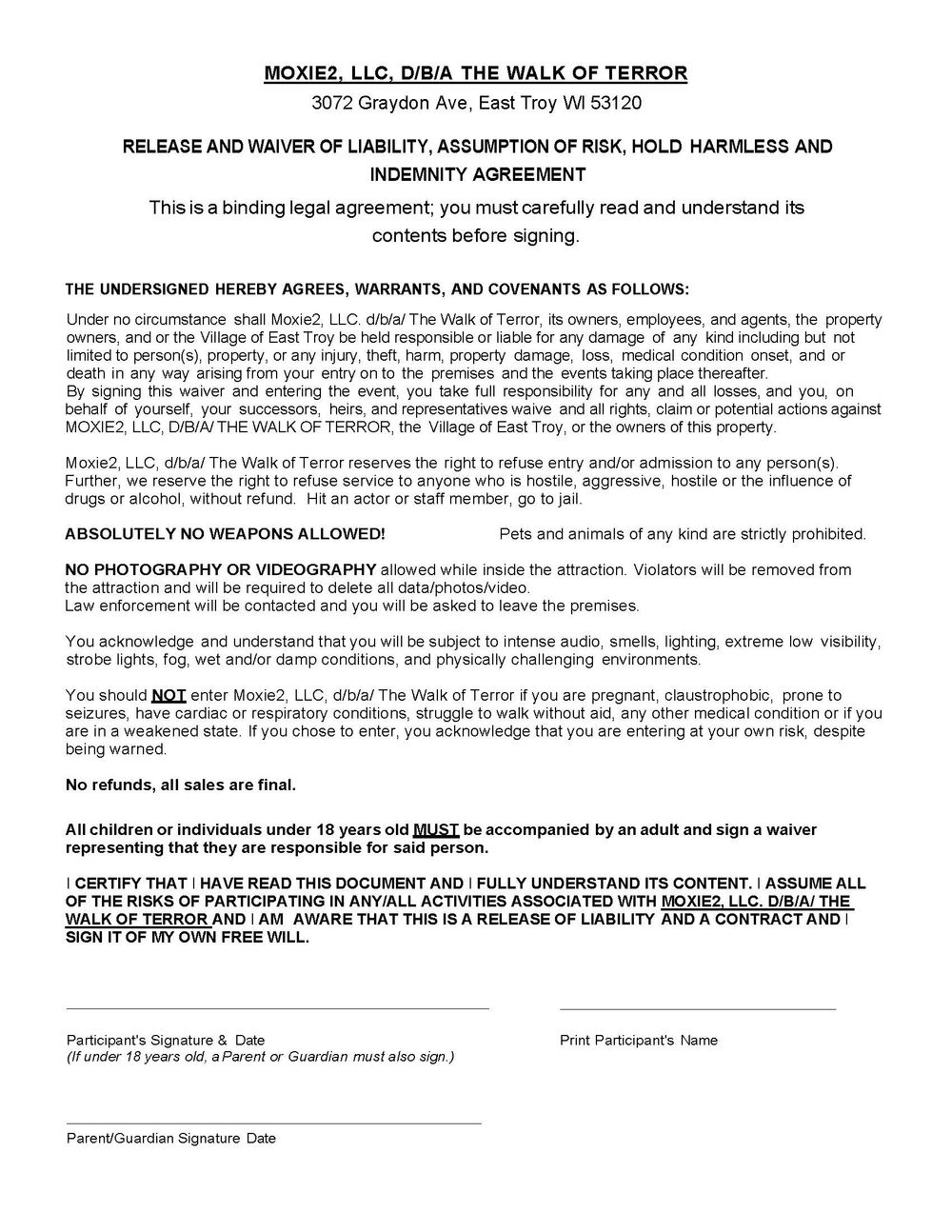 MOXIE2, LLC, D/B/A THE WALK OF TERROR
3072 Graydon Ave, East Troy WI 53120

RELEASE AND WAIVER OF LIABILITY, ASSUMPTION OF RISK, HOLD HARMLESS AND INDEMNITY AGREEMENT

This is a binding legal agreement; you must carefully read and understand its contents before signing.

THE UNDERSIGNED HEREBY AGREES, WARRANTS, AND COVENANTS AS FOLLOWS:

Under no circumstance shall Moxie2, LLC. d/b/a/ The Walk of Terror, its owners, employees, and agents, the property owners, and or the Village of East Troy be held responsible or liable for any damage of any kind including but not limited to person(s), property, or any injury, theft, harm, property damage, loss, medical condition onset, and or death in any way arising from your entry on to the premises and the events taking place thereafter.
By signing this waiver and entering the event, you take full responsibility for any and all losses, and you, on behalf of yourself, your successors, heirs, and representatives waive and all rights, claim or potential actions against MOXIE2, LLC, D/B/A/ THE WALK OF TERROR, the Village of East Troy, or the owners of this property.

Moxie2, LLC, d/b/a/ The Walk of Terror reserves the right to refuse entry and/or admission to any person(s). Further, we reserve the right to refuse service to anyone who is hostile, aggressive, hostile or the influence of drugs or alcohol, without refund. Hit an actor or staff member, go to jail.

ABSOLUTELY NO WEAPONS ALLOWED!

Pets and animals of any kind are strictly prohibited.

NO PHOTOGRAPHY OR VIDEOGRAPHY allowed while inside the attraction. Violators will be removed from the attraction and will be required to delete all data/photos/video.
Law enforcement will be contacted and you will be asked to leave the premises.

You acknowledge and understand that you will be subject to intense audio, smells, lighting, extreme low visibility, strobe lights, fog, wet and/or damp conditions, and physically challenging environments.

You should NOT enter Moxie2, LLC, d/b/a/ The Walk of Terror if you are pregnant, claustrophobic, prone to seizures, have cardiac or respiratory conditions, struggle to walk without aid, any other medical condition or if you are in a weakened state. If you chose to enter, you acknowledge that you are entering at your own risk, despite being warned.

No refunds, all sales are final.

All children or individuals under 18 years old MUST be accompanied by an adult and sign a waiver representing that they are responsible for said person.

I CERTIFY THAT I HAVE READ THIS DOCUMENT AND I FULLY UNDERSTAND ITS CONTENT. I ASSUME ALL OF THE RISKS OF PARTICIPATING IN ANY/ALL ACTIVITIES ASSOCIATED WITH MOXIE2, LLC. D/B/A/ THE WALK OF TERROR AND I AM AWARE THAT THIS IS A RELEASE OF LIABILITY AND A CONTRACT AND I SIGN IT OF MY OWN FREE WILL.

Participant's Signature & Date
(If under 18 years old, a Parent or Guardian must also sign.)

Print Participant's Name

Parent/Guardian Signature Date